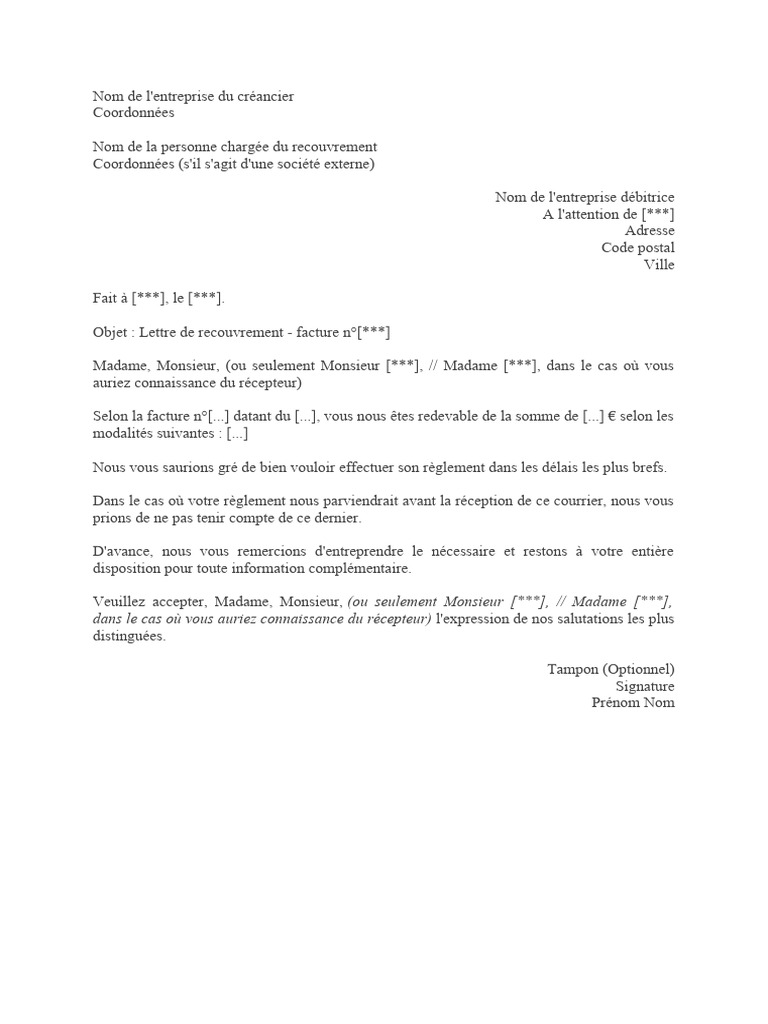 Nom de l'entreprise du créancier
Coordonnées

Nom de la personne chargée du recouvrement
Coordonnées (s'il s'agit d'une société externe)

Nom de l'entreprise débitrice
A l'attention de [***]
Adresse
Code postal
Ville

Fait à [***], le [***].

Objet : Lettre de recouvrement - facture n°[***]

Madame, Monsieur, (ou seulement Monsieur [***], // Madame [***], dans le cas où vous auriez connaissance du récepteur)

Selon la facture n°[...] datant du [...], vous nous êtes redevable de la somme de [...] € selon les modalités suivantes : [...]

Nous vous saurions gré de bien vouloir effectuer son règlement dans les délais les plus brefs.

Dans le cas où votre règlement nous parviendrait avant la réception de ce courrier, nous vous prions de ne pas tenir compte de ce dernier.

D'avance, nous vous remercions d'entreprendre le nécessaire et restons à votre entière disposition pour toute information complémentaire.

Veuillez accepter, Madame, Monsieur, (ou seulement Monsieur [***], // Madame [***], dans le cas où vous auriez connaissance du récepteur) l'expression de nos salutations les plus distinguées.

Tampon (Optionnel)
Signature
Prénom Nom